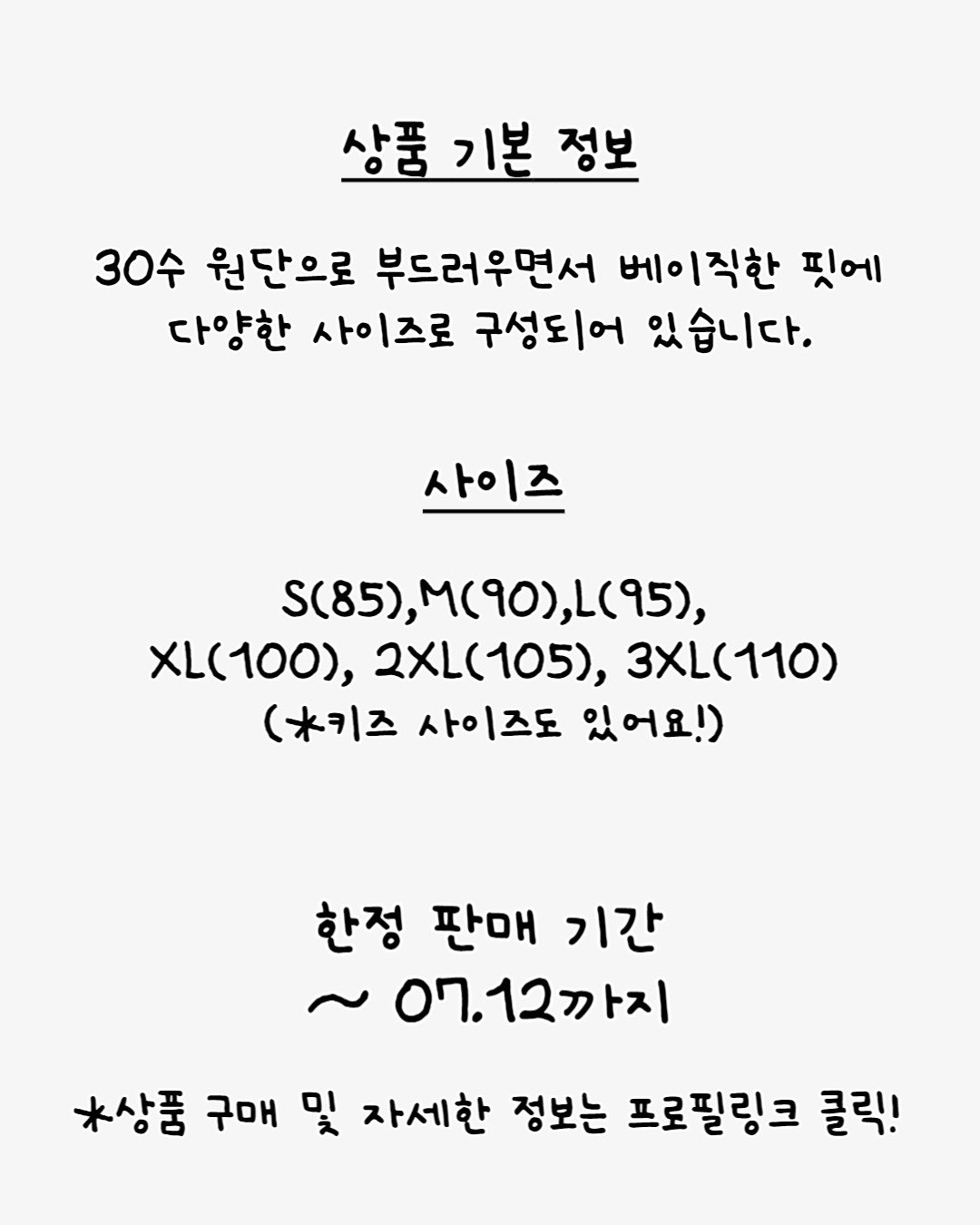 상품 기본 정보

30수 원단으로 부드러우면서 베이직한 핏에 다양한 사이즈로 구성되어 있습니다.

사이즈

S(85),M(90),L(95),
XL(100), 2XL(105), 3XL(110)
(*키즈 사이즈도 있어요!)

한정 판매 기간
~ 07.12까지

*상품 구매 및 자세한 정보는 프로필링크 클릭!